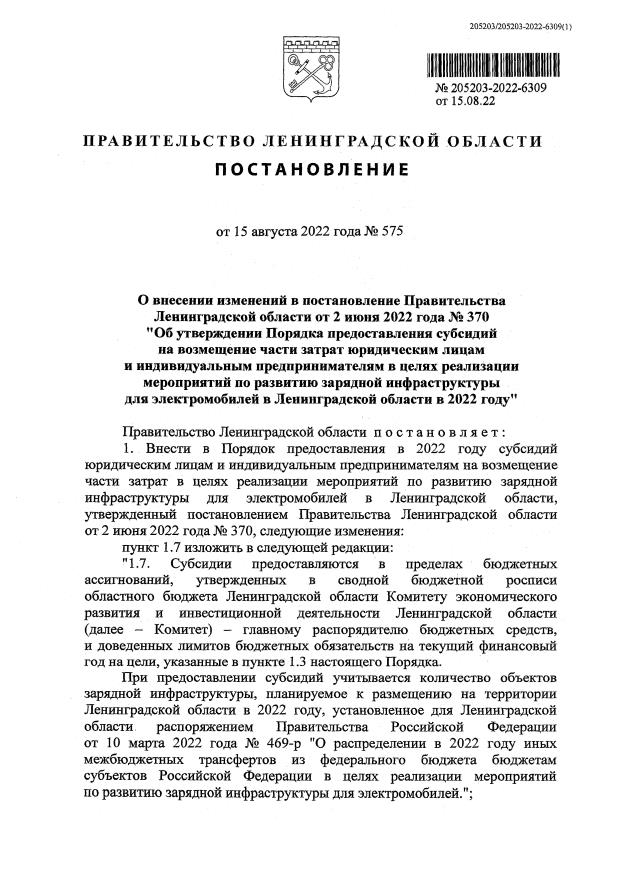 205203/205203-2022-6309(1)

№ 205203-2022-6309
от 15.08.22

ПРАВИТЕЛЬСТВО ЛЕНИНГРАДСКОЙ ОБЛАСТИ
ПОСТАНОВЛЕНИЕ

от 15 августа 2022 года № 575

О внесении изменений в постановление Правительства Ленинградской области от 2 июня 2022 года № 370 "Об утверждении Порядка предоставления субсидий на возмещение части затрат юридическим лицам и индивидуальным предпринимателям в целях реализации мероприятий по развитию зарядной инфраструктуры для электромобилей в Ленинградской области в 2022 году"

Правительство Ленинградской области постановляет:

1. Внести в Порядок предоставления в 2022 году субсидий юридическим лицам и индивидуальным предпринимателям на возмещение части затрат в целях реализации мероприятий по развитию зарядной инфраструктуры для электромобилей в Ленинградской области, утвержденный постановлением Правительства Ленинградской области от 2 июня 2022 года № 370, следующие изменения:

пункт 1.7 изложить в следующей редакции:

"1.7. Субсидии предоставляются в пределах бюджетных ассигнований, утвержденных в сводной бюджетной росписи областного бюджета Ленинградской области Комитету экономического развития и инвестиционной деятельности Ленинградской области (далее – Комитет) – главному распорядителю бюджетных средств, и доведенных лимитов бюджетных обязательств на текущий финансовый год на цели, указанные в пункте 1.3 настоящего Порядка.

При предоставлении субсидий учитывается количество объектов зарядной инфраструктуры, планируемое к размещению на территории Ленинградской области в 2022 году, установленное для Ленинградской области распоряжением Правительства Российской Федерации от 10 марта 2022 года № 469-р "О распределении в 2022 году иных межбюджетных трансфертов из федерального бюджета бюджетам субъектов Российской Федерации в целях реализации мероприятий по развитию зарядной инфраструктуры для электромобилей.";